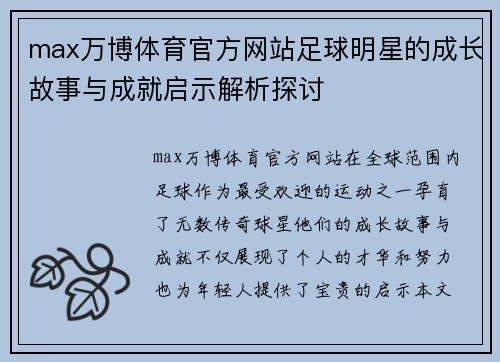 max万博体育官方网站足球明星的成长故事与成就启示解析探讨

max万博体育官方网站在全球范围内足球作为最受欢迎的运动之一孕育了无数传奇球星他们的成长故事与成就不仅展现了个人的才华和努力也为年轻人提供了宝贵的启示本文